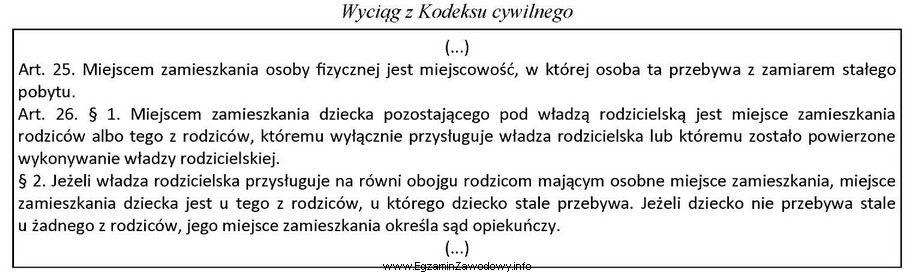 Wyciąg z Kodeksu cywilnego

(...)

Art. 25. Miejscem zamieszkania osoby fizycznej jest miejscowość, w której osoba ta przebywa z zamiarem stałego pobytu.

Art. 26. § 1. Miejscem zamieszkania dziecka pozostającego pod władzą rodzicielską jest miejsce zamieszkania rodziców albo tego z rodziców, któremu wyłącznie przysługuje władza rodzicielska lub któremu zostało powierzone wykonywanie władzy rodzicielskiej.

§ 2. Jeżeli władza rodzicielska przysługuje na równi obojgu rodzicom mającym osobne miejsce zamieszkania, miejsce zamieszkania dziecka jest u tego z rodziców, u którego dziecko stale przebywa. Jeżeli dziecko nie przebywa stale u żadnego z rodziców, jego miejsce zamieszkania określa sąd opiekuńczy.

(...)

www.EgzaminZawodowy.info